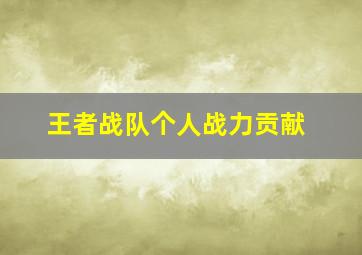 王者战队个人战力贡献